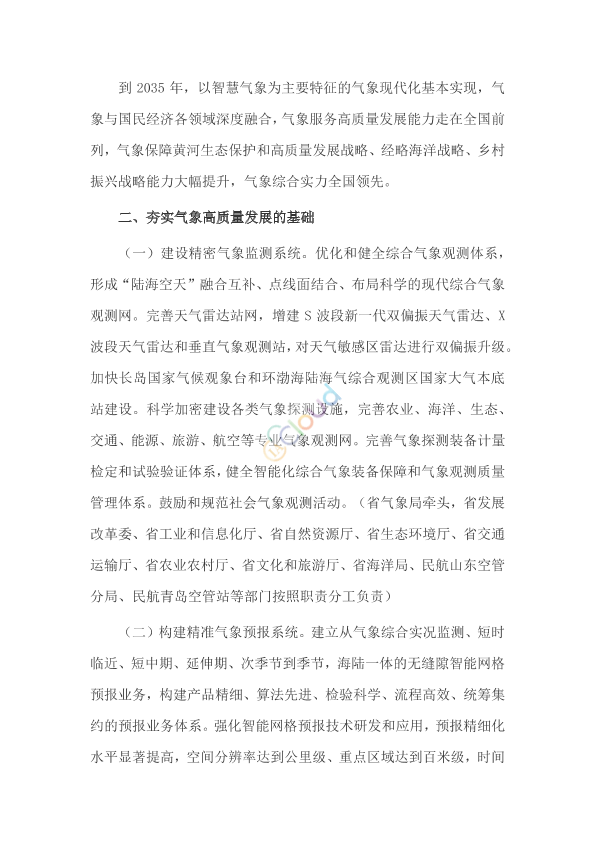 到 2035 年，以智慧气象为主要特征的气象现代化基本实现，气象与国民经济各领域深度融合，气象服务高质量发展能力走在全国前列，气象保障黄河生态保护和高质量发展战略、经略海洋战略、乡村振兴战略能力大幅提升，气象综合实力全国领先。

二、夯实气象高质量发展的基础

（一）建设精密气象监测系统。优化和健全综合气象观测体系，形成“陆海空天”融合互补、点线面结合、布局科学的现代综合气象观测网。完善天气雷达站网，增建 S 波段新一代双偏振天气雷达、X 波段天气雷达和垂直气象观测站，对天气敏感区雷达进行双偏振升级。加快长岛国家气候观象台和环渤海陆海气综合观测区国家大气本底站建设。科学加密建设各类气象探测设施，完善农业、海洋、生态、交通、能源、旅游、航空等专业气象观测网。完善气象探测装备计量检定和试验验证体系，健全智能化综合气象装备保障和气象观测质量管理体系。鼓励和规范社会气象观测活动。（省气象局牵头，省发展改革委、省工业和信息化厅、省自然资源厅、省生态环境厅、省交通运输厅、省农业农村厅、省文化和旅游厅、省海洋局、民航山东空管分局、民航青岛空管站等部门按照职责分工负责）

（二）构建精准气象预报系统。建立从气象综合实况监测、短时临近、短中期、延伸期、次季节到季节，海陆一体的无缝隙智能网格预报业务，构建产品精细、算法先进、检验科学、流程高效、统筹集约的预报业务体系。强化智能网格预报技术研发和应用，预报精细化水平显著提高，空间分辨率达到公里级、重点区域达到百米级，时间